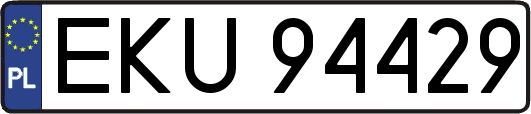 PL
EKU 94429